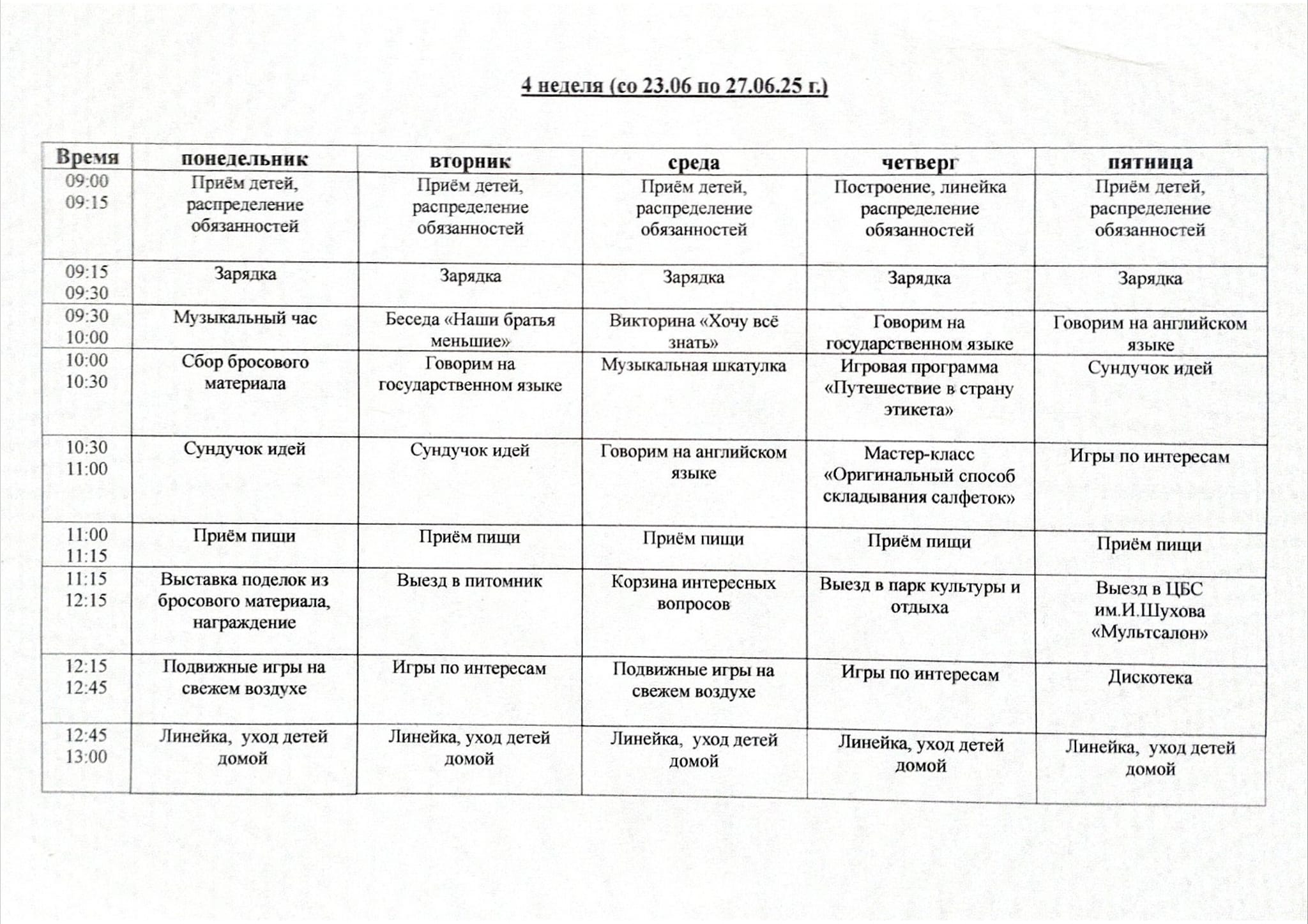 4 неделя (со 23.06 по 27.06.25 г.)

| Время | понедельник | вторник | среда | четверг | пятница |
|---|---|---|---|---|---|
| 09:00 09:15 | Приём детей, распределение обязанностей | Приём детей, распределение обязанностей | Приём детей, распределение обязанностей | Построение, линейка распределение обязанностей | Приём детей, распределение обязанностей |
| 09:15 09:30 | Зарядка | Зарядка | Зарядка | Зарядка | Зарядка |
| 09:30 10:00 | Музыкальный час | Беседа «Наши братья меньшие» | Викторина «Хочу всё знать» | Говорим на государственном языке | Говорим на английском языке |
| 10:00 10:30 | Сбор бросового материала | Говорим на государственном языке | Музыкальная шкатулка | Игровая программа «Путешествие в страну этикета» | Сундучок идей |
| 10:30 11:00 | Сундучок идей | Сундучок идей | Говорим на английском языке | Мастер-класс «Оригинальный способ складывания салфеток» | Игры по интересам |
| 11:00 11:15 | Приём пищи | Приём пищи | Приём пищи | Приём пищи | Приём пищи |
| 11:15 12:15 | Выставка поделок из бросового материала, награждение | Выезд в питомник | Корзина интересных вопросов | Выезд в парк культуры и отдыха | Выезд в ЦБС им.И.Шухова «Мультсалон» |
| 12:15 12:45 | Подвижные игры на свежем воздухе | Игры по интересам | Подвижные игры на свежем воздухе | Игры по интересам | Дискотека |
| 12:45 13:00 | Линейка, уход детей домой | Линейка, уход детей домой | Линейка, уход детей домой | Линейка, уход детей домой | Линейка, уход детей домой |